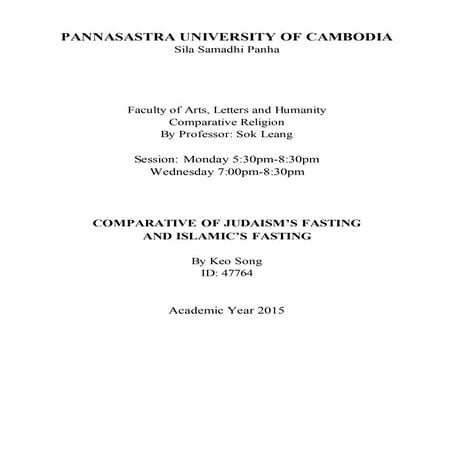 PANNASASTRA UNIVERSITY OF CAMBODIA
Sila Samadhi Panha

Faculty of Arts, Letters and Humanity
Comparative Religion
By Professor: Sok Leang

Session: Monday 5:30pm-8:30pm
Wednesday 7:00pm-8:30pm

COMPARATIVE OF JUDAISM'S FASTING AND ISLAMIC'S FASTING

By Keo Song
ID: 47764

Academic Year 2015